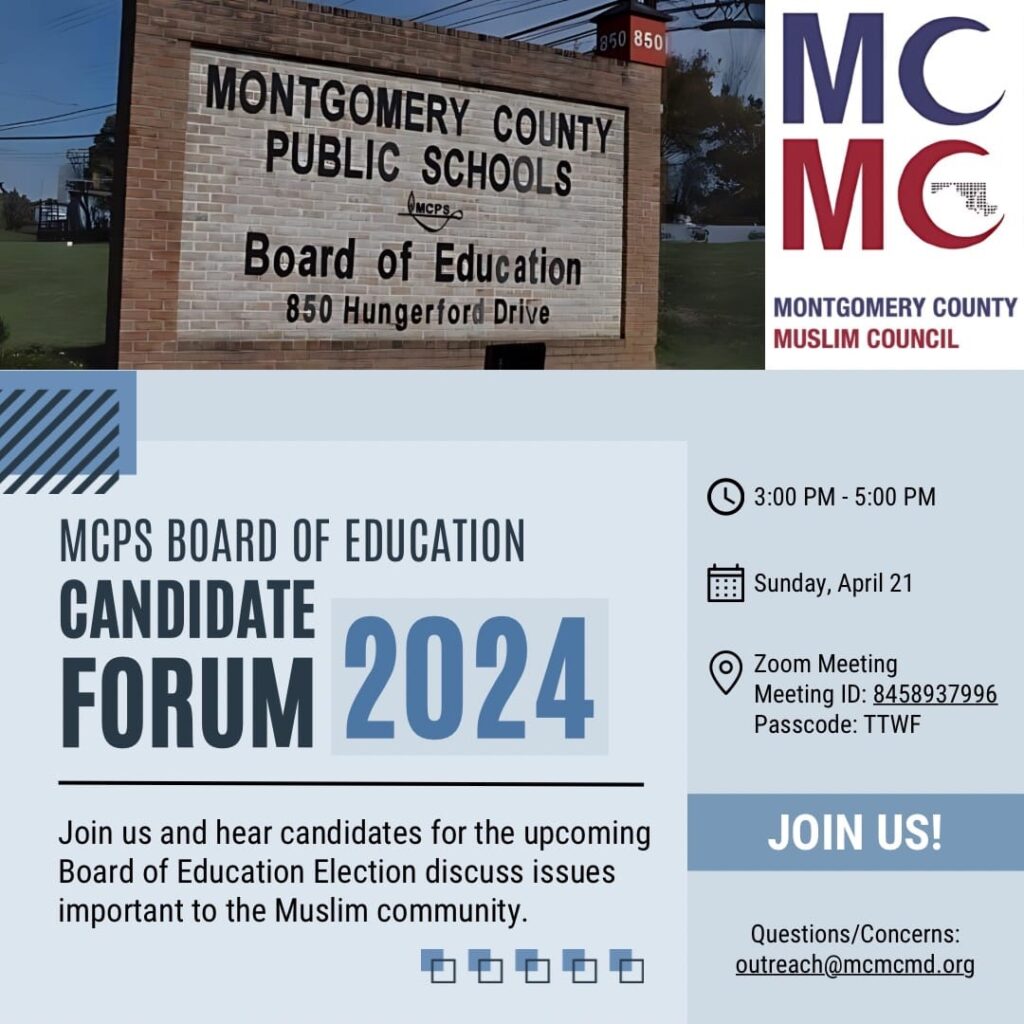 850 850

MONTGOMERY COUNTY PUBLIC SCHOOLS
MCPS
Board of Education
850 Hungerford Drive

MC
MC
MONTGOMERY COUNTY
MUSLIM COUNCIL

MCPS BOARD OF EDUCATION
CANDIDATE FORUM 2024

Join us and hear candidates for the upcoming Board of Education Election discuss issues important to the Muslim community.

3:00 PM - 5:00 PM

Sunday, April 21

Zoom Meeting
Meeting ID: 8458937996
Passcode: TTWF

JOIN US!

Questions/Concerns:
outreach@mcmcmd.org